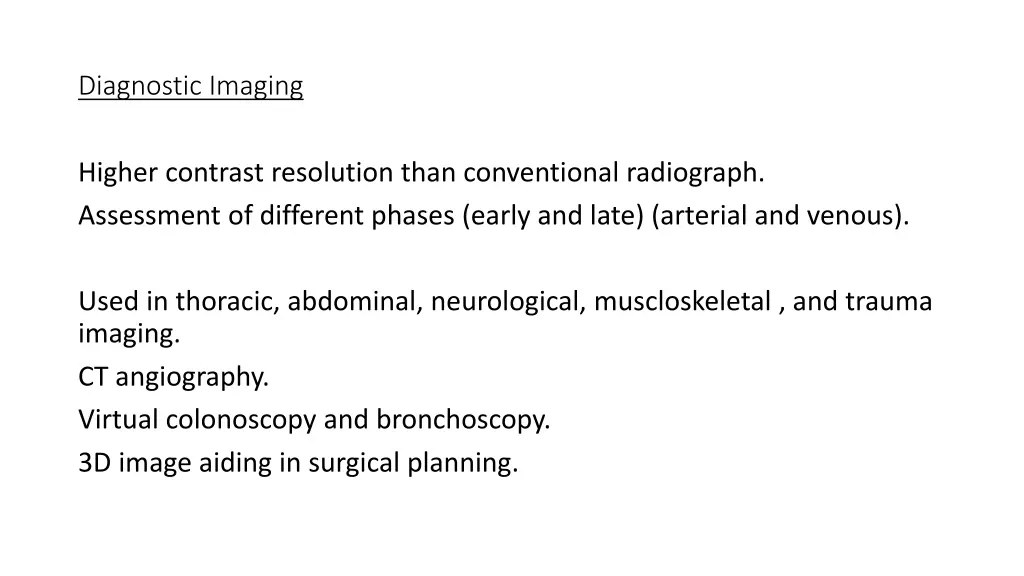 Diagnostic Imaging

Higher contrast resolution than conventional radiograph.
Assessment of different phases (early and late) (arterial and venous).

Used in thoracic, abdominal, neurological, muscloskeletal , and trauma imaging.
CT angiography.
Virtual colonoscopy and bronchoscopy.
3D image aiding in surgical planning.